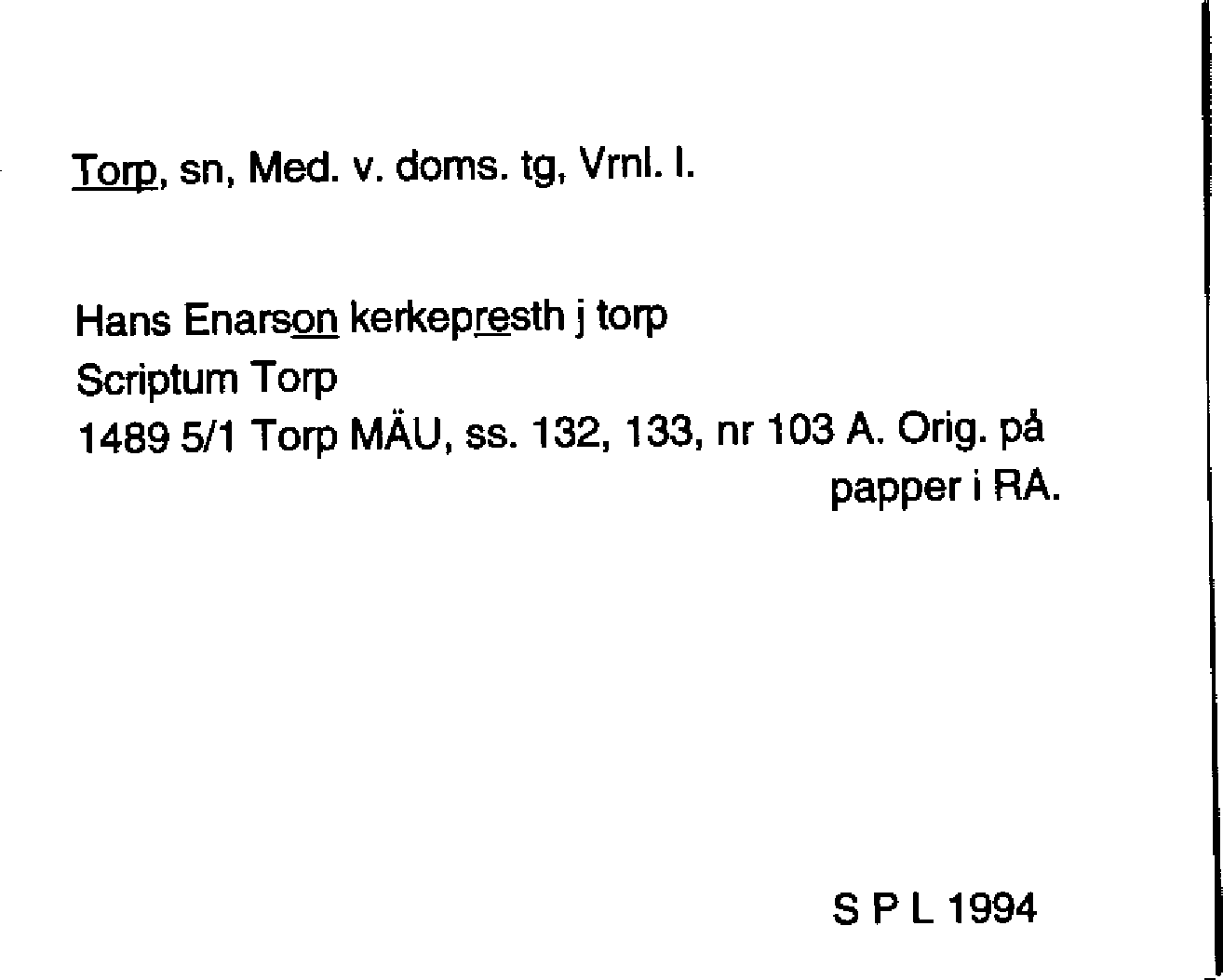 Torp, sn, Med. v. doms. tg, Vrnl. l.

Hans Enarson kerkepresth j torp
Scriptum Torp
1489 5/1 Torp MÄU, ss. 132, 133, nr 103 A. Orig. på papper i RA.

S P L 1994